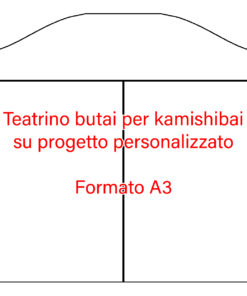 Teatrino butai per kamishibai su progetto personalizzato

Formato A3